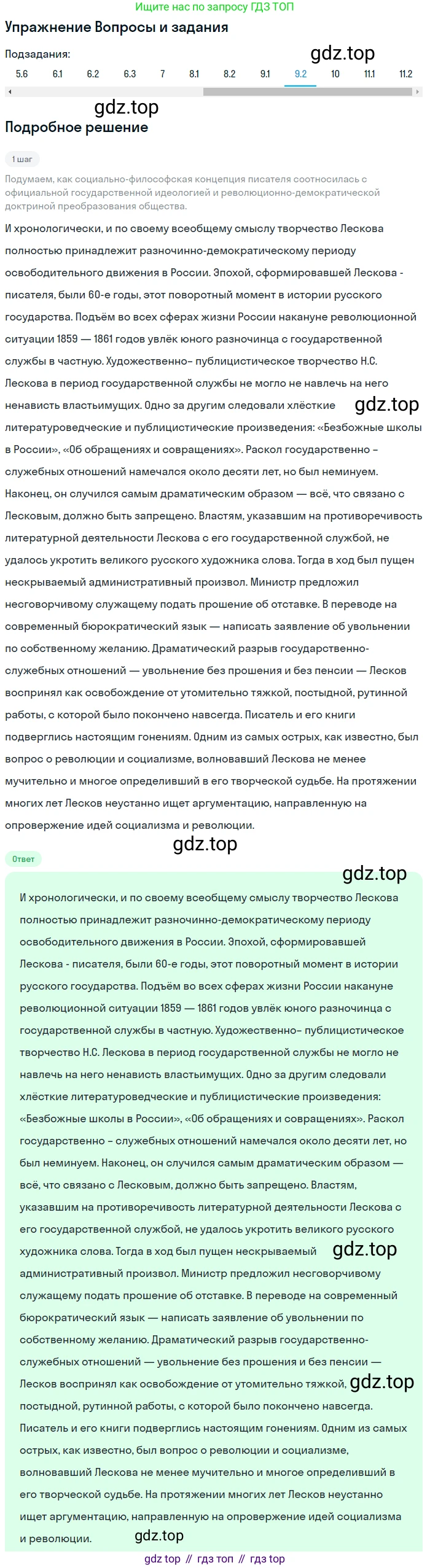 Ищите нас по запросу ГДЗ ТОП

Упражнение Вопросы и задания

Подзадания:

gdz.top

5.6 6.1 6.2 6.3 7 8.1 8.2 9.1 9.2 10 11.1 11.2

gdz.top

Подробное решение

1 шаг

Подумаем, как социально-философская концепция писателя соотносилась с официальной государственной идеологией и революционно-демократической доктриной преобразования общества.

И хронологически, и по своему всеобщему смыслу творчество Лескова полностью принадлежит разночинно-демократическому периоду освободительного движения в России. Эпохой, сформировавшей Лескова - писателя, были 60-е годы, этот поворотный момент в истории русского государства. Подъём во всех сферах жизни России накануне революционной ситуации 1859 — 1861 годов увлёк юного разночинца с государственной службы в частную. Художественно– публицистическое творчество Н.С. Лескова в период государственной службы не могло не навлечь на него ненависть властьимущих. Одно за другим следовали хлёсткие gdz.top литературоведческие и публицистические произведения: «Безбожные школы в России», «Об обращениях и совращениях». Раскол государственно – служебных отношений намечался около десяти лет, но был неминуем. Наконец, он случился самым драматическим образом — всё, что связано с Лесковым, должно быть запрещено. Властям, указавшим на противоречивость литературной деятельности Лескова с его государственной службой, не удалось укротить великого русского художника слова. Тогда в ход был пущен нескрываемый административный произвол. Министр предложил несговорчивому служащему подать прошение об отставке. В переводе на современный бюрократический язык — написать заявление об увольнении по собственному желанию. Драматический разрыв государственно-служебных отношений — увольнение без прошения и без пенсии — Лесков воспринял как освобождение от утомительно тяжкой, постыдной, рутинной работы, с которой было покончено навсегда. Писатель и его книги подверглись настоящим гонениям. Одним из самых острых, как известно, был вопрос о революции и социализме, волновавший Лескова не менее мучительно и многое определивший в его творческой судьбе. На протяжении многих лет Лесков неустанно ищет аргументацию, направленную на опровержение идей социализма и революции.

gdz.top

Ответ

gdz.top

И хронологически, и по своему всеобщему смыслу творчество Лескова полностью принадлежит разночинно-демократическому периоду освободительного движения в России. Эпохой, сформировавшей Лескова - писателя, были 60-е годы, этот поворотный момент в истории русского государства. Подъём во всех сферах жизни России накануне революционной ситуации 1859 — 1861 годов увлёк юного разночинца с государственной службы в частную. Художественно– публицистическое творчество Н.С. Лескова в период государственной службы не могло не навлечь на него ненависть властьимущих. Одно за другим следовали хлёсткие литературоведческие и публицистические произведения: «Безбожные школы в России», «Об обращениях и совращениях». Раскол государственно – служебных отношений намечался около десяти лет, но был неминуем. Наконец, он случился самым драматическим образом — всё, что связано с Лесковым, должно быть запрещено. Властям, указавшим на противоречивость литературной деятельности Лескова с его государственной службой, не удалось укротить великого русского художника слова. Тогда в ход был пущен нескрываемый gdz.top административный произвол. Министр предложил несговорчивому служащему подать прошение об отставке. В переводе на современный бюрократический язык — написать заявление об увольнении по собственному желанию. Драматический разрыв государственно-служебных отношений — увольнение без прошения и без пенсии — Лесков воспринял как освобождение от утомительно тяжкой, gdz.top постыдной, рутинной работы, с которой было покончено навсегда. Писатель и его книги подверглись настоящим гонениям. Одним из самых острых, как известно, был вопрос о революции и социализме, волновавший Лескова не менее мучительно и многое определивший в его творческой судьбе. На протяжении многих лет Лесков неустанно ищет аргументацию, направленную на опровержение идей социализма и революции.

gdz.top

gdz top // гдз топ // гдз top